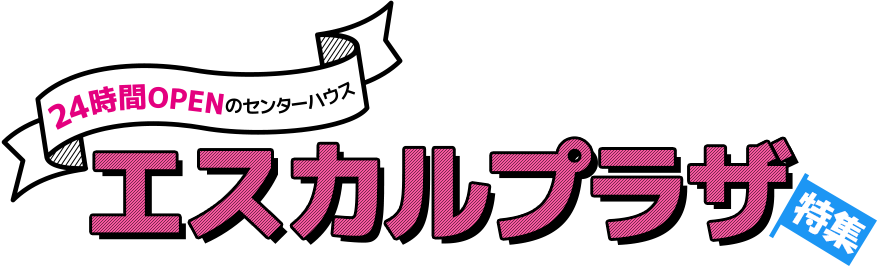 24時間OPENのセンターハウス

エスカルプラザ

特集